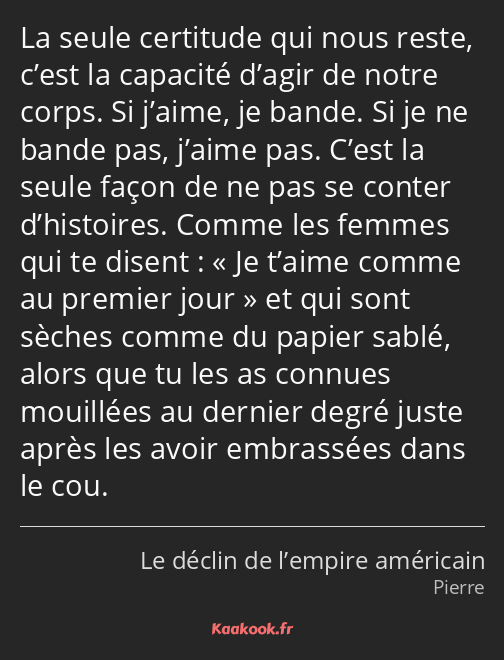 La seule certitude qui nous reste, c’est la capacité d’agir de notre corps. Si j’aime, je bande. Si je ne bande pas, j’aime pas. C’est la seule façon de ne pas se conter d’histoires. Comme les femmes qui te disent : « Je t’aime comme au premier jour » et qui sont sèches comme du papier sablé, alors que tu les as connues mouillées au dernier degré juste après les avoir embrassées dans le cou.

Le déclin de l’empire américain
Pierre

Kaakook.fr